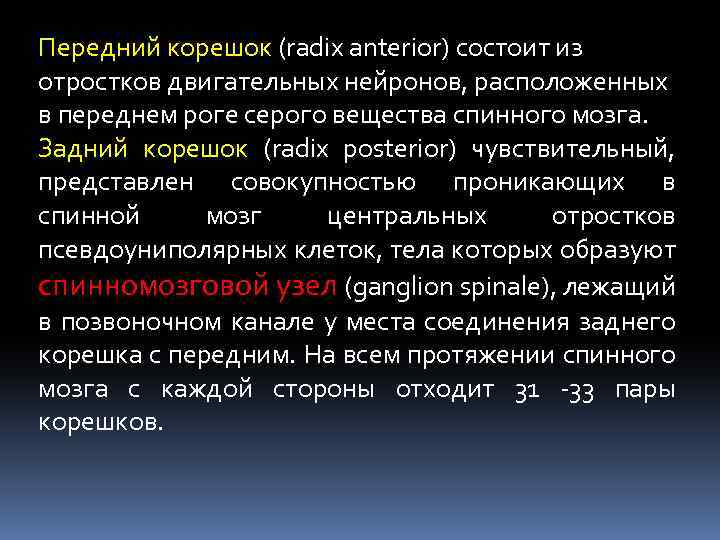 Передний корешок (radix anterior) состоит из отростков двигательных нейронов, расположенных в переднем роге серого вещества спинного мозга.

Задний корешок (radix posterior) чувствительный, представлен совокупностью проникающих в спинной мозг центральных отростков псевдоуниполярных клеток, тела которых образуют спинномозговой узел (ganglion spinale), лежащий в позвоночном канале у места соединения заднего корешка с передним. На всем протяжении спинного мозга с каждой стороны отходит 31 -33 пары корешков.